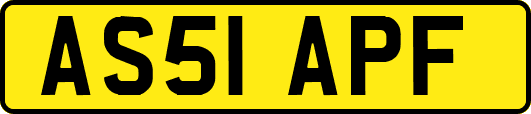 AS51 APF